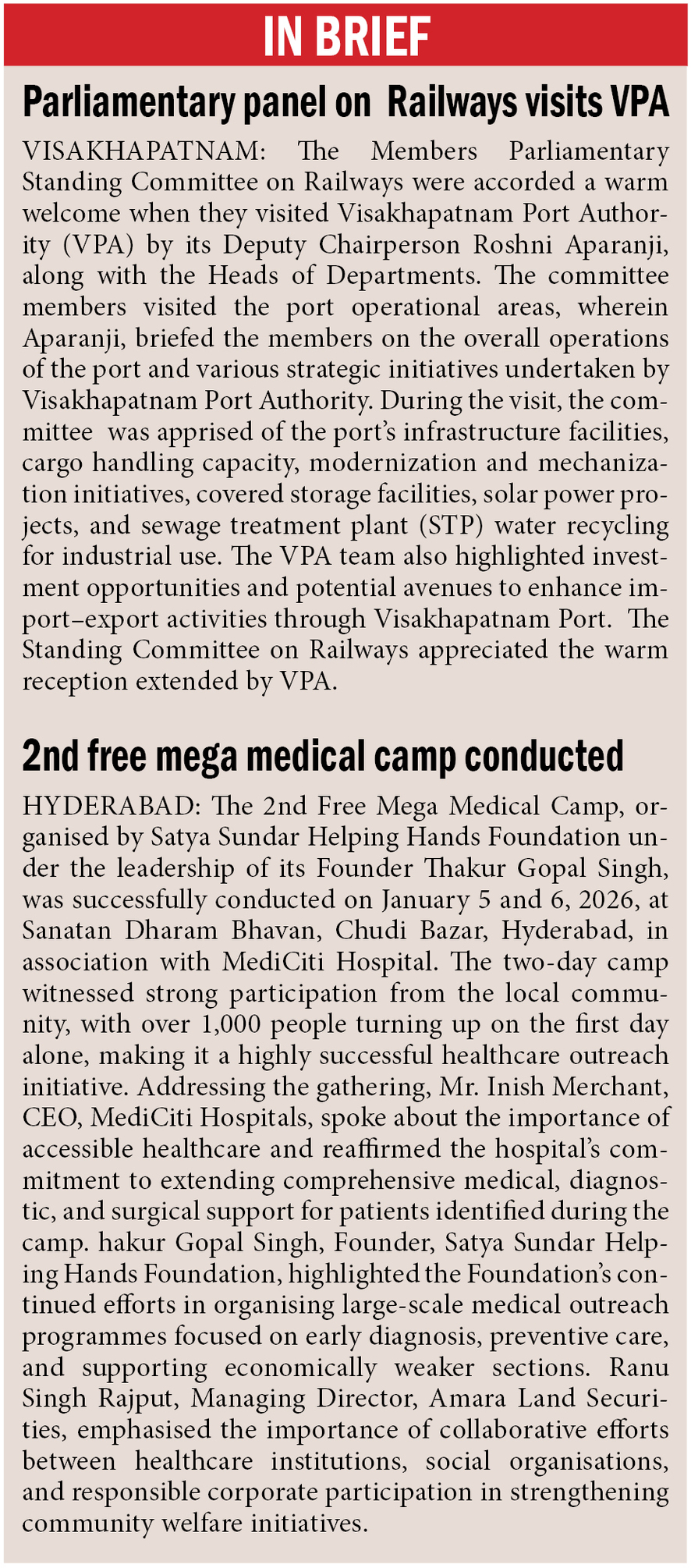 IN BRIEF

Parliamentary panel on Railways visits VPA

VISAKHAPATNAM: The Members Parliamentary Standing Committee on Railways were accorded a warm welcome when they visited Visakhapatnam Port Authority (VPA) by its Deputy Chairperson Roshni Aparanji, along with the Heads of Departments. The committee members visited the port operational areas, wherein Aparanji, briefed the members on the overall operations of the port and various strategic initiatives undertaken by Visakhapatnam Port Authority. During the visit, the committee was apprised of the port's infrastructure facilities, cargo handling capacity, modernization and mechanization initiatives, covered storage facilities, solar power projects, and sewage treatment plant (STP) water recycling for industrial use. The VPA team also highlighted investment opportunities and potential avenues to enhance import–export activities through Visakhapatnam Port. The Standing Committee on Railways appreciated the warm reception extended by VPA.

2nd free mega medical camp conducted

HYDERABAD: The 2nd Free Mega Medical Camp, organised by Satya Sundar Helping Hands Foundation under the leadership of its Founder Thakur Gopal Singh, was successfully conducted on January 5 and 6, 2026, at Sanatan Dharam Bhavan, Chudi Bazar, Hyderabad, in association with MediCiti Hospital. The two-day camp witnessed strong participation from the local community, with over 1,000 people turning up on the first day alone, making it a highly successful healthcare outreach initiative. Addressing the gathering, Mr. Inish Merchant, CEO, MediCiti Hospitals, spoke about the importance of accessible healthcare and reaffirmed the hospital's commitment to extending comprehensive medical, diagnostic, and surgical support for patients identified during the camp. hakur Gopal Singh, Founder, Satya Sundar Helping Hands Foundation, highlighted the Foundation's continued efforts in organising large-scale medical outreach programmes focused on early diagnosis, preventive care, and supporting economically weaker sections. Ranu Singh Rajput, Managing Director, Amara Land Securities, emphasised the importance of collaborative efforts between healthcare institutions, social organisations, and responsible corporate participation in strengthening community welfare initiatives.